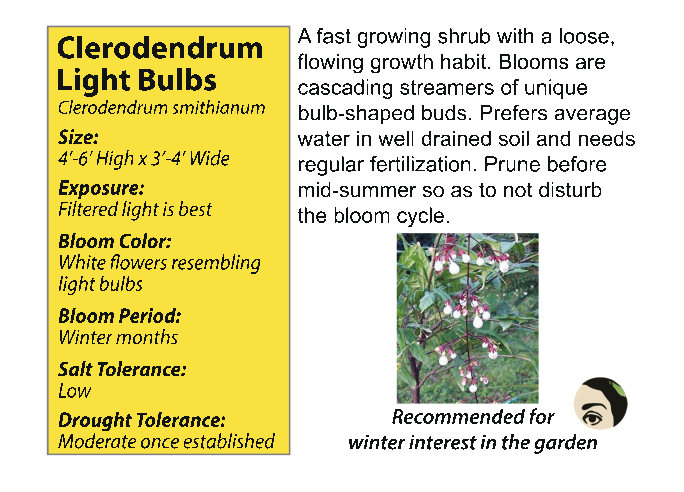 Clerodendrum Light Bulbs
Clerodendrum smithianum

Size:
4'-6' High x 3'-4' Wide

Exposure:
Filtered light is best

Bloom Color:
White flowers resembling light bulbs

Bloom Period:
Winter months

Salt Tolerance:
Low

Drought Tolerance:
Moderate once established

A fast growing shrub with a loose, flowing growth habit. Blooms are cascading streamers of unique bulb-shaped buds. Prefers average water in well drained soil and needs regular fertilization. Prune before mid-summer so as to not disturb the bloom cycle.

Recommended for winter interest in the garden